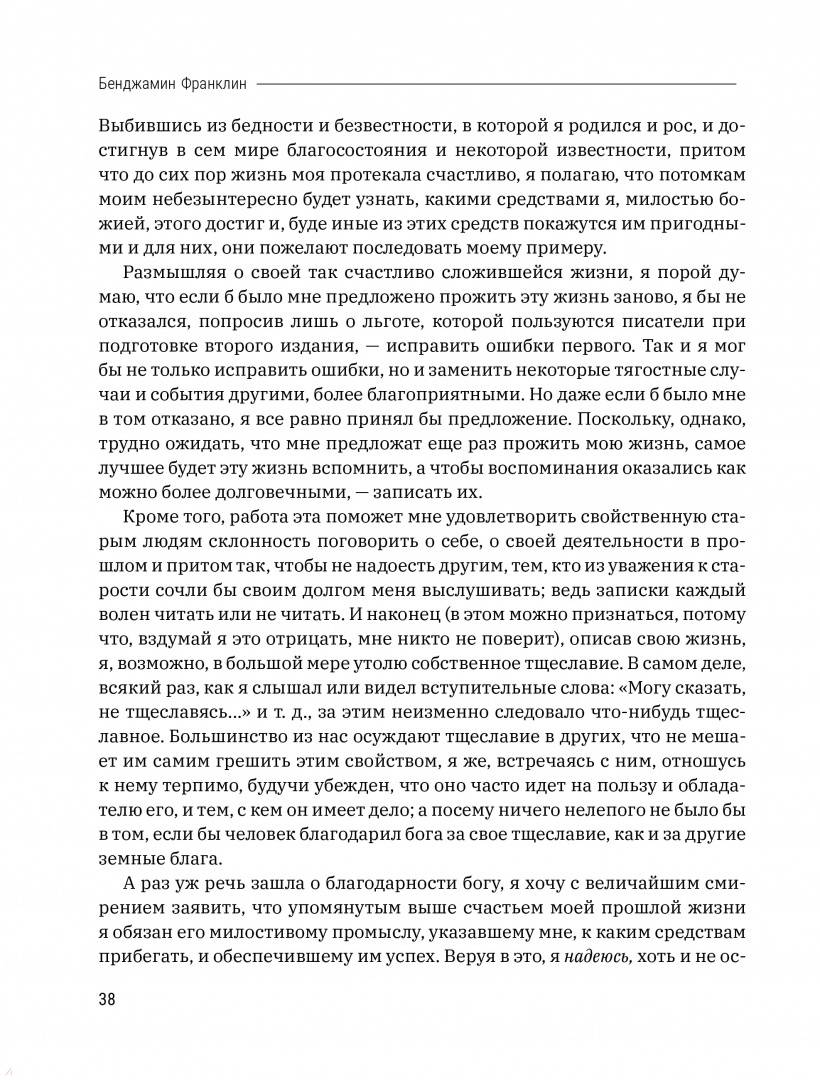 Бенджамин Франклин

Выбившись из бедности и безвестности, в которой я родился и рос, и достигнув в сем мире благосостояния и некоторой известности, притом что до сих пор жизнь моя протекала счастливо, я полагаю, что потомкам моим небезынтересно будет узнать, какими средствами я, милостью божией, этого достиг и, буде иные из этих средств покажутся им пригодными и для них, они пожелают последовать моему примеру.

Размышляя о своей так счастливо сложившейся жизни, я порой думаю, что если б было мне предложено прожить эту жизнь заново, я бы не отказался, попросив лишь о льготе, которой пользуются писатели при подготовке второго издания, — исправить ошибки первого. Так и я мог бы не только исправить ошибки, но и заменить некоторые тягостные случаи и события другими, более благоприятными. Но даже если б было мне в том отказано, я все равно принял бы предложение. Поскольку, однако, трудно ожидать, что мне предложат еще раз прожить мою жизнь, самое лучшее будет эту жизнь вспомнить, а чтобы воспоминания оказались как можно более долговечными, — записать их.

Кроме того, работа эта поможет мне удовлетворить свойственную старым людям склонность поговорить о себе, о своей деятельности в прошлом и притом так, чтобы не надоесть другим, тем, кто из уважения к старости сочли бы своим долгом меня выслушивать; ведь записки каждый волен читать или не читать. И наконец (в этом можно признаться, потому что, вздумай я это отрицать, мне никто не поверит), описав свою жизнь, я, возможно, в большой мере утолю собственное тщеславие. В самом деле, всякий раз, как я слышал или видел вступительные слова: «Могу сказать, не тщеславясь...» и т. д., за этим неизменно следовало что-нибудь тщеславное. Большинство из нас осуждают тщеславие в других, что не мешает им самим грешить этим свойством, я же, встречаясь с ним, отношусь к нему терпимо, будучи убежден, что оно часто идет на пользу и обладателю его, и тем, с кем он имеет дело; а посему ничего нелепого не было бы в том, если бы человек благодарил бога за свое тщеславие, как и за другие земные блага.

А раз уж речь зашла о благодарности богу, я хочу с величайшим смирением заявить, что упомянутым выше счастьем моей прошлой жизни я обязан его милостивому промыслу, указавшему мне, к каким средствам прибегать, и обеспечившему им успех. Веруя в это, я надеюсь, хоть и не ос-

38